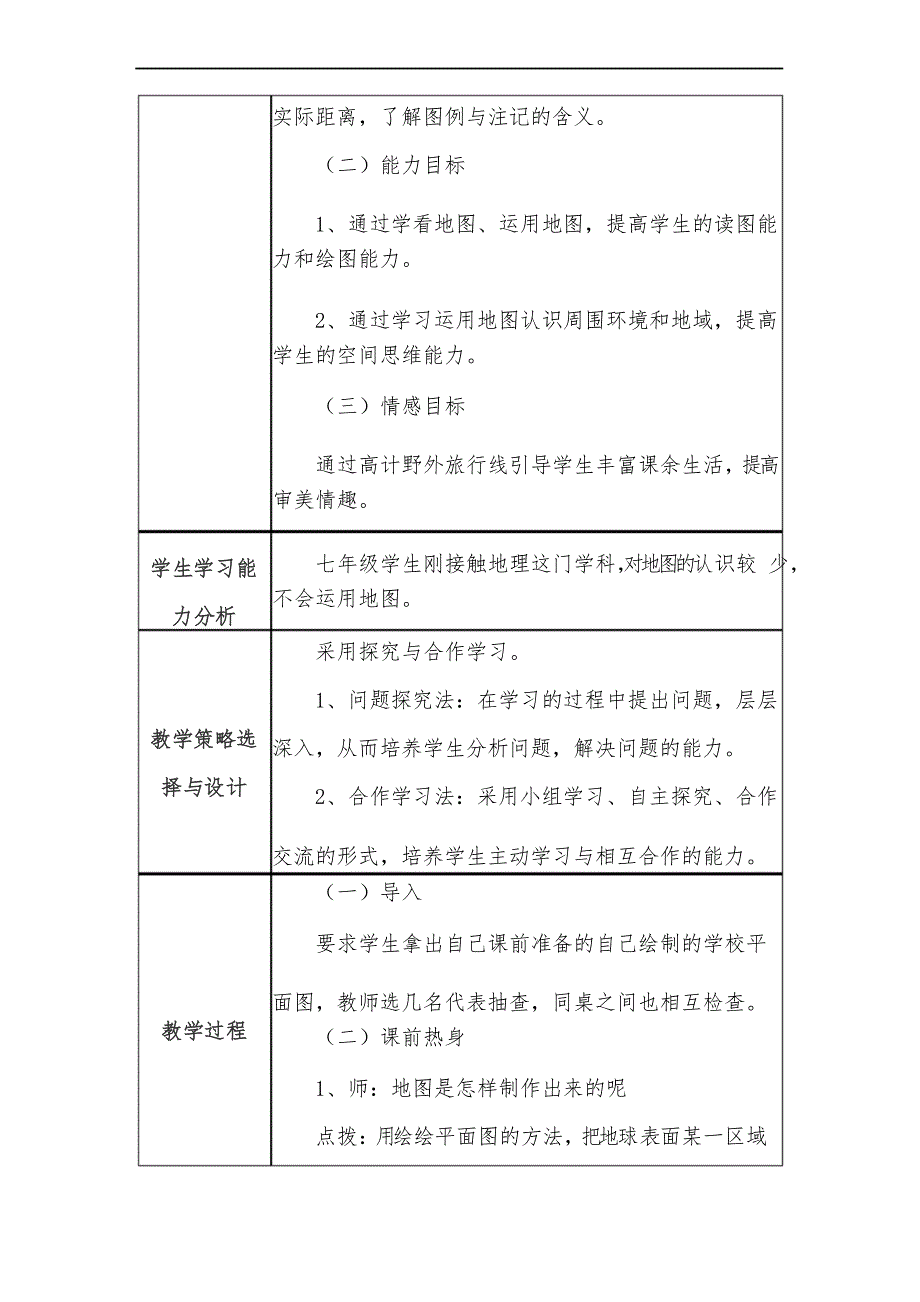 |  | 实际距离，了解图例与注记的含义。<br>（二）能力目标<br>1、通过学看地图、运用地图，提高学生的读图能力和绘图能力。<br>2、通过学习运用地图认识周围环境和地域，提高学生的空间思维能力。<br>（三）情感目标<br>通过高计野外旅行线引导学生丰富课余生活，提高审美情趣。 |
|---|---|
| 学生学习能力分析 | 七年级学生刚接触地理这门学科,对地图的认识较 少，不会运用地图。 |
| 教学策略选择与设计 | 采用探究与合作学习。<br>1、问题探究法：在学习的过程中提出问题，层层深入，从而培养学生分析问题，解决问题的能力。<br>2、合作学习法：采用小组学习、自主探究、合作交流的形式，培养学生主动学习与相互合作的能力。 |
| 教学过程 | （一）导入<br>要求学生拿出自己课前准备的自己绘制的学校平面图，教师选几名代表抽查，同桌之间也相互检查。<br>（二）课前热身<br>1、师：地图是怎样制作出来的呢<br>点拨：用绘绘平面图的方法，把地球表面某一区域 |